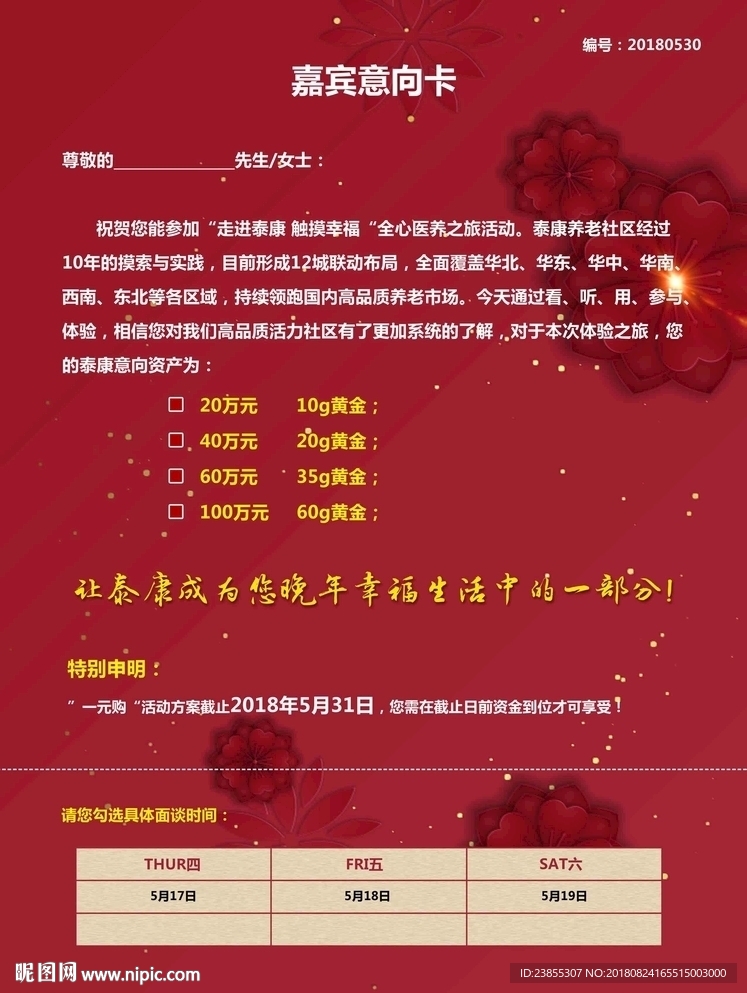 编号：20180530

嘉宾意向卡

尊敬的____先生/女士：

祝贺您能参加“走进泰康 触摸幸福“全心医养之旅活动。泰康养老社区经过10年的摸索与实践，目前形成12城联动布局，全面覆盖华北、华东、华中、华南、西南、东北等各区域，持续领跑国内高品质养老市场。今天通过看、听、用、参与、体验，相信您对我们高品质活力社区有了更加系统的了解，对于本次体验之旅，您的泰康意向资产为：

☐ 20万元 10g黄金；
☐ 40万元 20g黄金；
☐ 60万元 35g黄金；
☐ 100万元 60g黄金；

让泰康成为您晚年幸福生活中的一部分！

特别申明：

”一元购“活动方案截止2018年5月31日，您需在截止日前资金到位才可享受！

请您勾选具体面谈时间：

| THUR四 | FRI五 | SAT六 |
|---|---|---|
| 5月17日 | 5月18日 | 5月19日 |
| | | |

昵图网 www.nipic.com

ID:23855307 NO:20180824165515003000